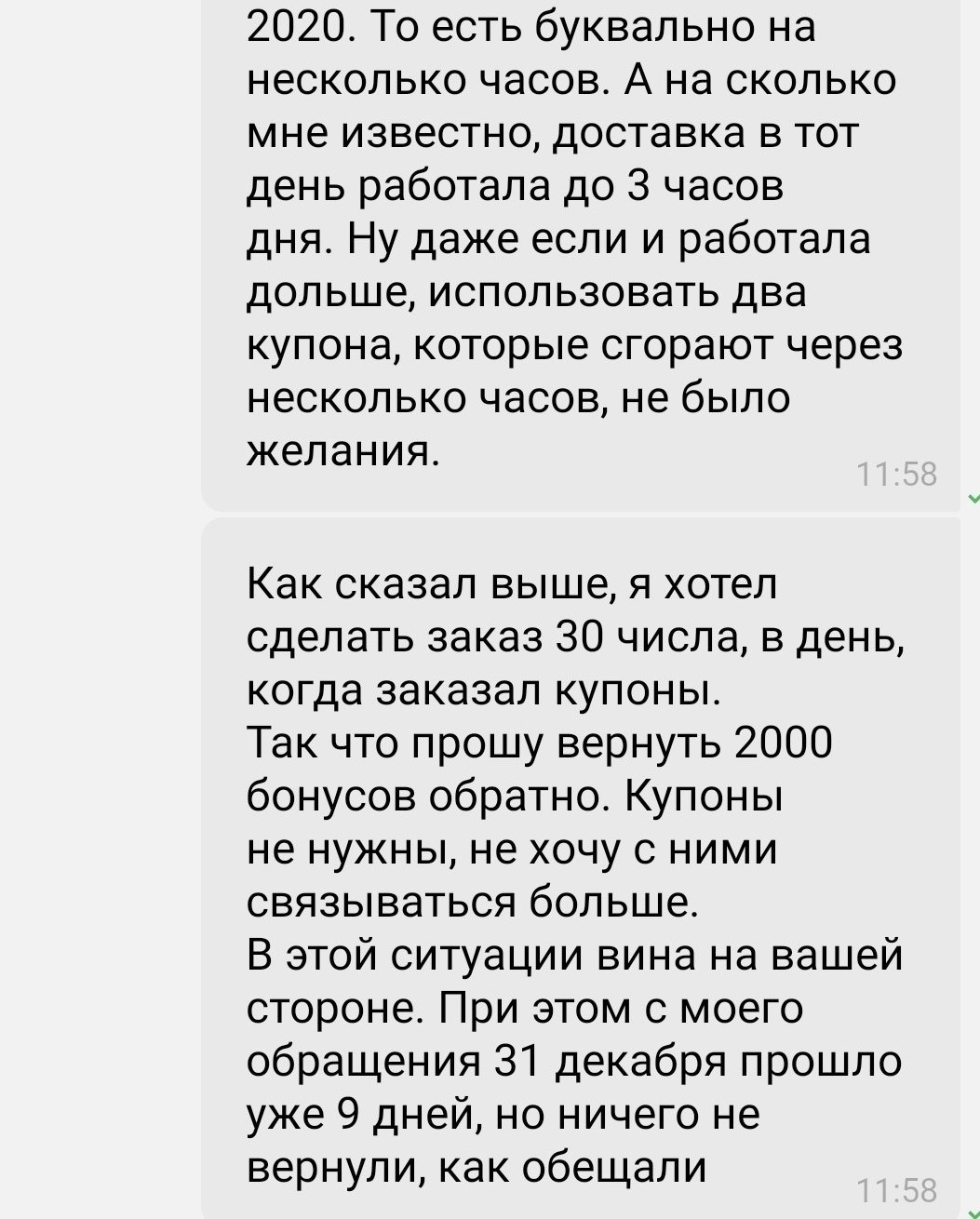 2020. То есть буквально на несколько часов. А на сколько мне известно, доставка в тот день работала до 3 часов дня. Ну даже если и работала дольше, использовать два купона, которые сгорают через несколько часов, не было желания.
11:58

Как сказал выше, я хотел сделать заказ 30 числа, в день, когда заказал купоны.
Так что прошу вернуть 2000 бонусов обратно. Купоны не нужны, не хочу с ними связываться больше.
В этой ситуации вина на вашей стороне. При этом с моего обращения 31 декабря прошло уже 9 дней, но ничего не вернули, как обещали
11:58